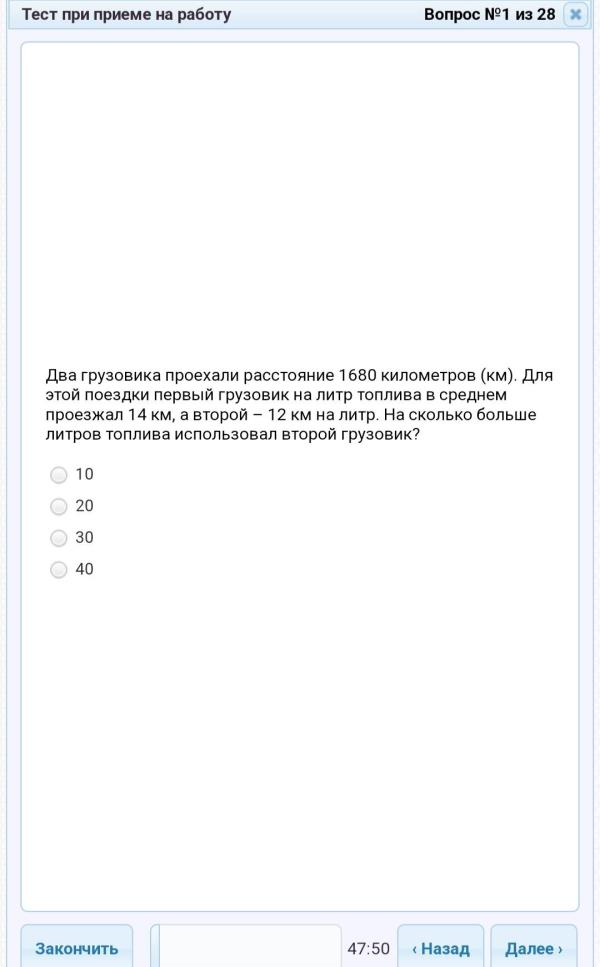 Тест при приеме на работу

Вопрос №1 из 28

Два грузовика проехали расстояние 1680 километров (км). Для этой поездки первый грузовик на литр топлива в среднем проезжал 14 км, а второй – 12 км на литр. На сколько больше литров топлива использовал второй грузовик?

10

20

30

40

Закончить

47:50

‹ Назад

Далее ›